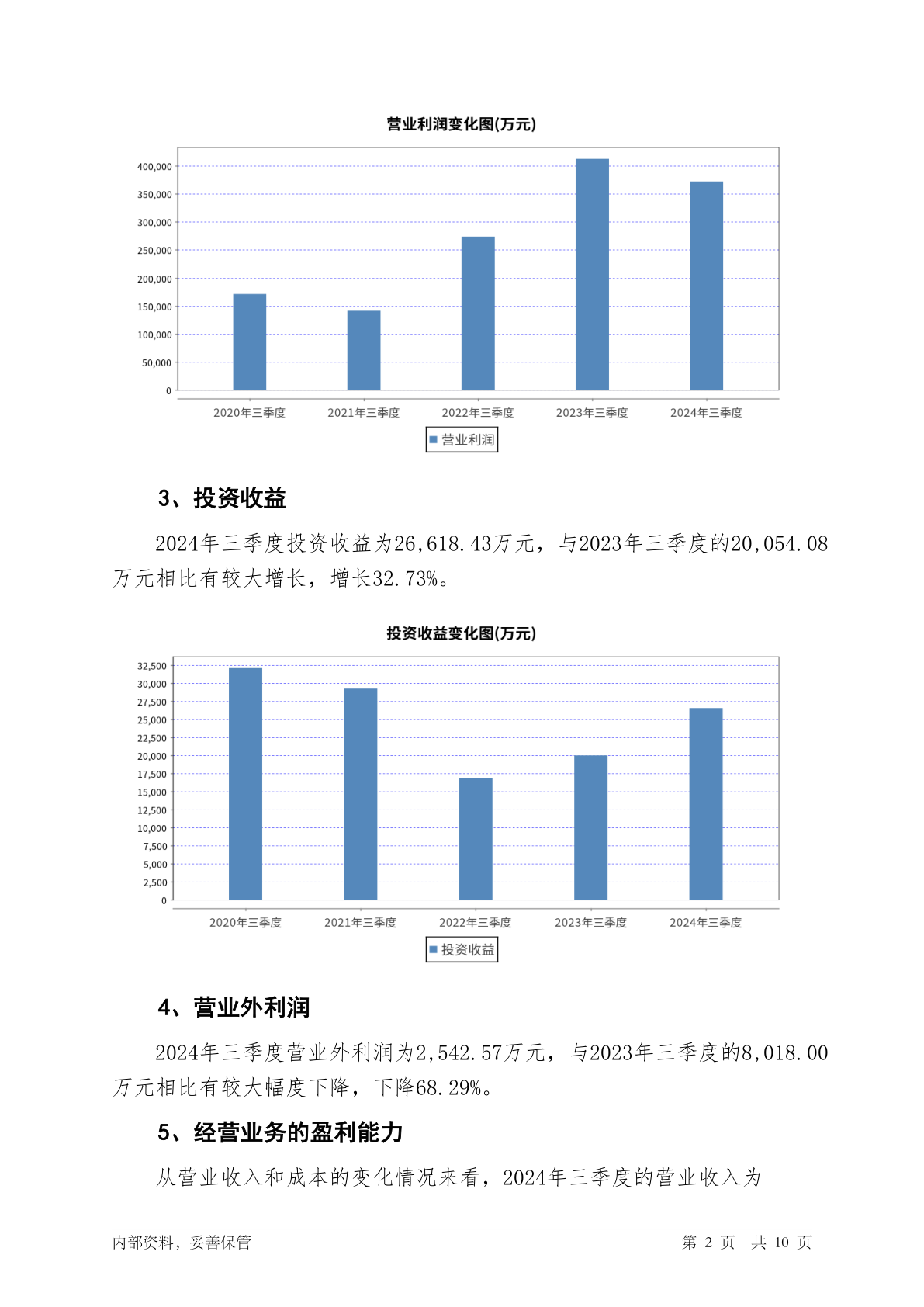 营业利润变化图(万元)

400,000
350,000
300,000
250,000
200,000
150,000
100,000
50,000
0

2020年三季度 2021年三季度 2022年三季度 2023年三季度 2024年三季度

营业利润

3、投资收益

2024年三季度投资收益为26,618.43万元，与2023年三季度的20,054.08万元相比有较大增长，增长32.73%。

投资收益变化图(万元)

32,500
30,000
27,500
25,000
22,500
20,000
17,500
15,000
12,500
10,000
7,500
5,000
2,500
0

2020年三季度 2021年三季度 2022年三季度 2023年三季度 2024年三季度

投资收益

4、营业外利润

2024年三季度营业外利润为2,542.57万元，与2023年三季度的8,018.00万元相比有较大幅度下降，下降68.29%。

5、经营业务的盈利能力

从营业收入和成本的变化情况来看，2024年三季度的营业收入为

内部资料，妥善保管

第 2 页 共 10 页